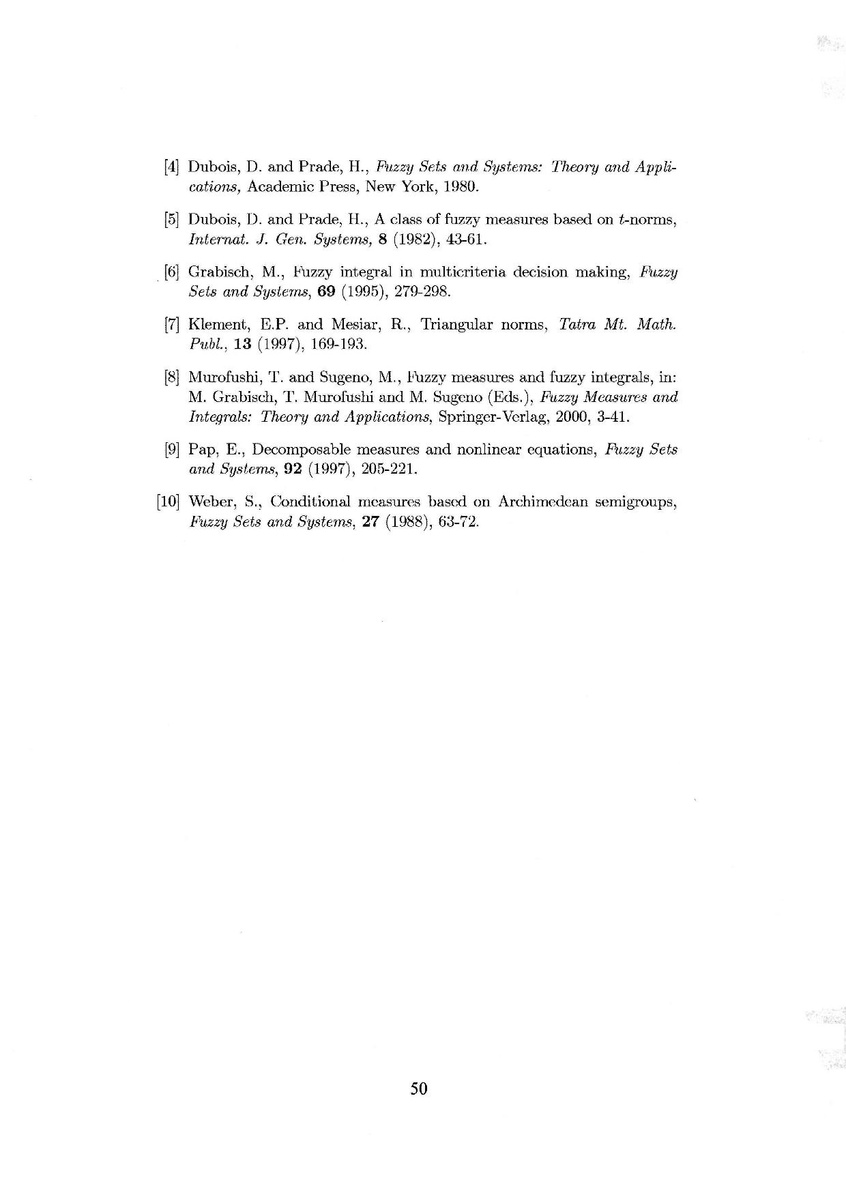 [4] Dubois, D. and Prade, H., Fuzzy Sets and Systems: Theory and Applications, Academic Press, New York, 1980.

[5] Dubois, D. and Prade, H., A class of fuzzy measures based on $t$-norms, Internat. J. Gen. Systems, 8 (1982), 43-61.

[6] Grabisch, M., Fuzzy integral in multicriteria decision making, Fuzzy Sets and Systems, 69 (1995), 279-298.

[7] Klement, E.P. and Mesiar, R., Triangular norms, Tatra Mt. Math. Publ., 13 (1997), 169-193.

[8] Murofushi, T. and Sugeno, M., Fuzzy measures and fuzzy integrals, in: M. Grabisch, T. Murofushi and M. Sugeno (Eds.), Fuzzy Measures and Integrals: Theory and Applications, Springer-Verlag, 2000, 3-41.

[9] Pap, E., Decomposable measures and nonlinear equations, Fuzzy Sets and Systems, 92 (1997), 205-221.

[10] Weber, S., Conditional measures based on Archimedean semigroups, Fuzzy Sets and Systems, 27 (1988), 63-72.

50